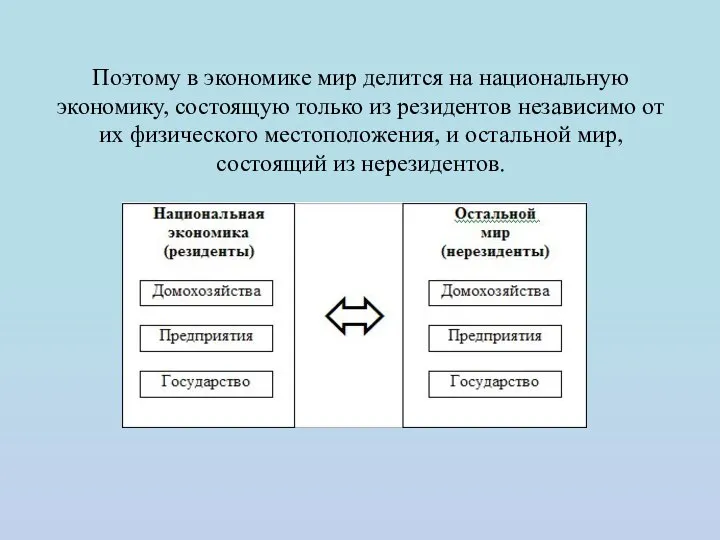 Поэтому в экономике мир делится на национальную экономику, состоящую только из резидентов независимо от их физического местоположения, и остальной мир, состоящий из нерезидентов.

Национальная экономика (резиденты)

Домохозяйства

Предприятия

Государство

Остальной мир (нерезиденты)

Домохозяйства

Предприятия

Государство